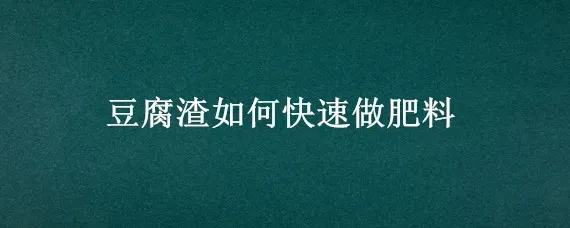 豆腐渣如何快速做肥料